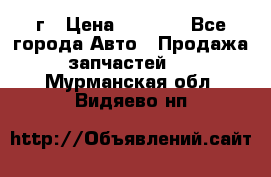 г Цена Все города Авто Продажа запчастей Мурманская обл Видяево нп

http://Объявлений.сайт